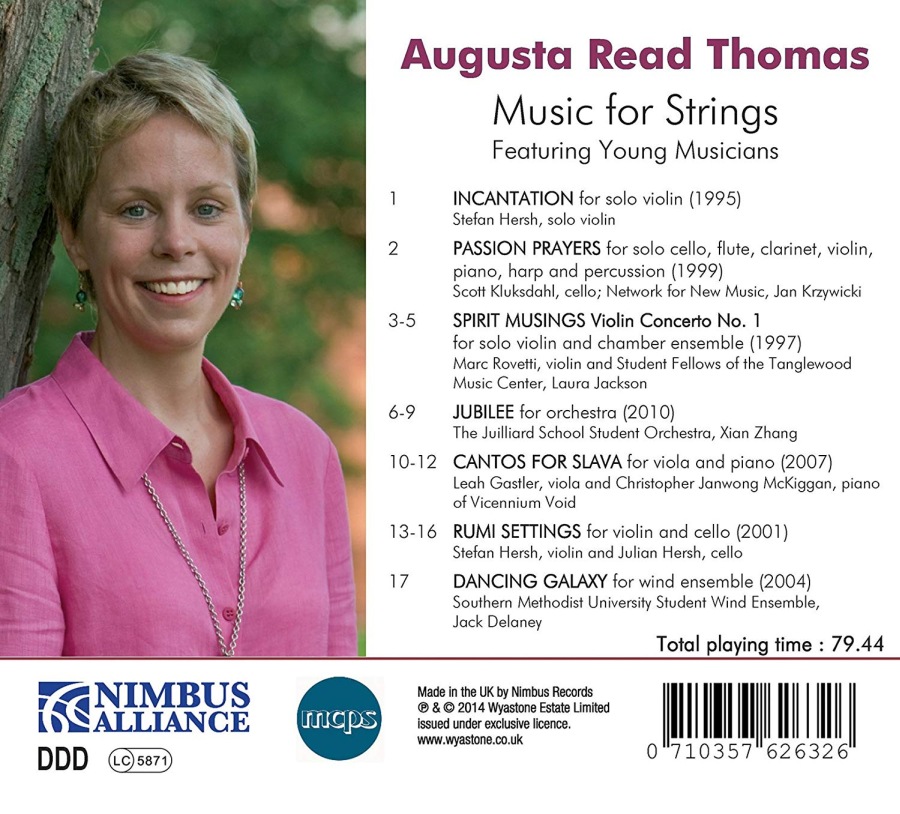 Augusta Read Thomas

Music for Strings

Featuring Young Musicians

1 INCANTATION for solo violin (1995)
Stefan Hersh, solo violin

2 PASSION PRAYERS for solo cello, flute, clarinet, violin, piano, harp and percussion (1999)
Scott Kluksdahl, cello; Network for New Music, Jan Krzywicki

3-5 SPIRIT MUSINGS Violin Concerto No. 1 for solo violin and chamber ensemble (1997)
Marc Rovetti, violin and Student Fellows of the Tanglewood Music Center, Laura Jackson

6-9 JUBILEE for orchestra (2010)
The Juilliard School Student Orchestra, Xian Zhang

10-12 CANTOS FOR SLAVA for viola and piano (2007)
Leah Gastler, viola and Christopher Janwong McKiggan, piano of Vicennium Void

13-16 RUMI SETTINGS for violin and cello (2001)
Stefan Hersh, violin and Julian Hersh, cello

17 DANCING GALAXY for wind ensemble (2004)
Southern Methodist University Student Wind Ensemble, Jack Delaney

Total playing time : 79.44

NIMBUS ALLIANCE

DDD LC 5871

mcps

Made in the UK by Nimbus Records
℗ & © 2014 Wyastone Estate Limited
issued under exclusive licence.
www.wyastone.co.uk

0 710357 626326